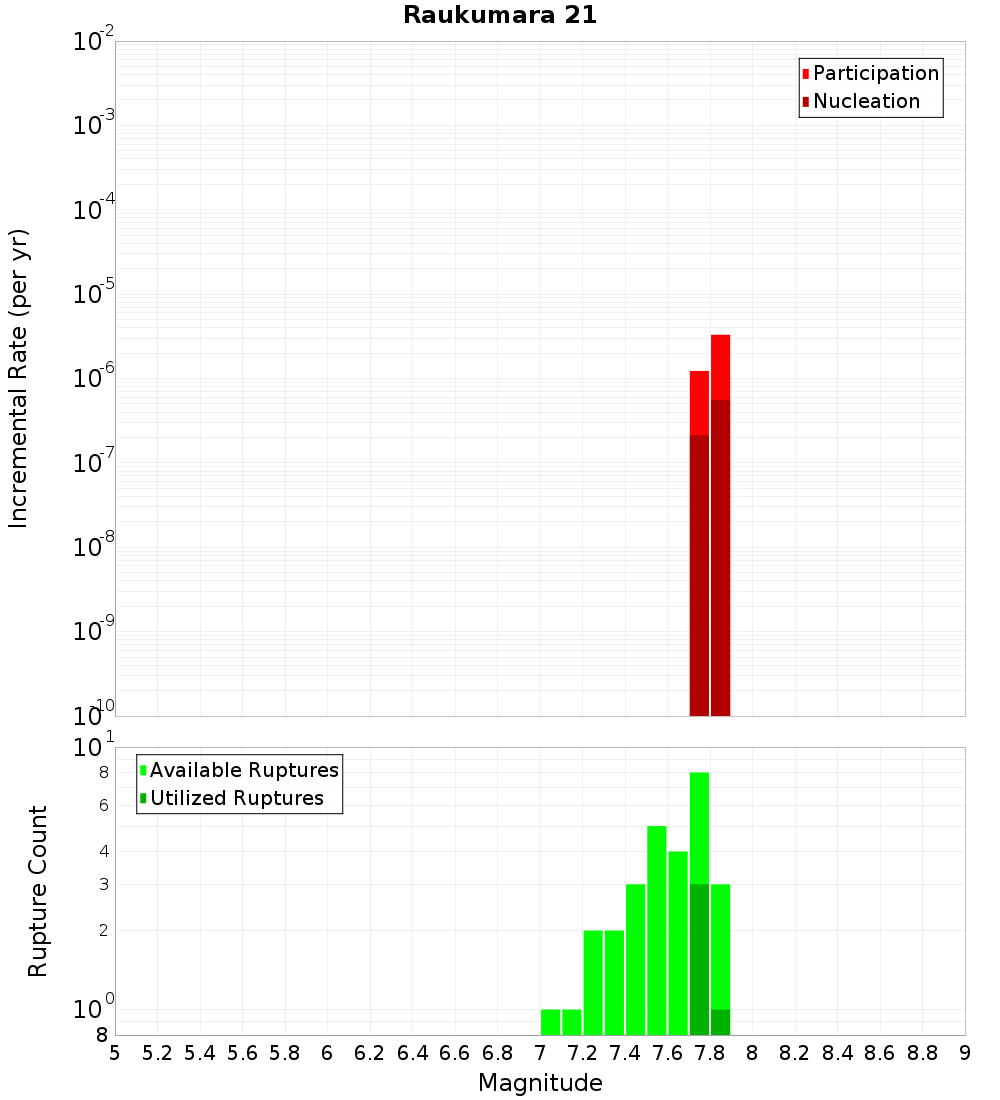 Raukumara 21

Participation
Nucleation

Incremental Rate (per yr)

$10^{-2}$
$10^{-3}$
$10^{-4}$
$10^{-5}$
$10^{-6}$
$10^{-7}$
$10^{-8}$
$10^{-9}$
$10^{-10}$

Available Ruptures
Utilized Ruptures

Rupture Count

$10^{1}$
8
6
4
3
2
$10^{0}$
8

5 5.2 5.4 5.6 5.8 6 6.2 6.4 6.6 6.8 7 7.2 7.4 7.6 7.8 8 8.2 8.4 8.6 8.8 9

Magnitude